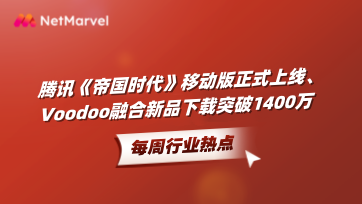 NetMarvel

腾讯《帝国时代》移动版正式上线、Voodoo融合新品下载突破1400万

每周行业热点